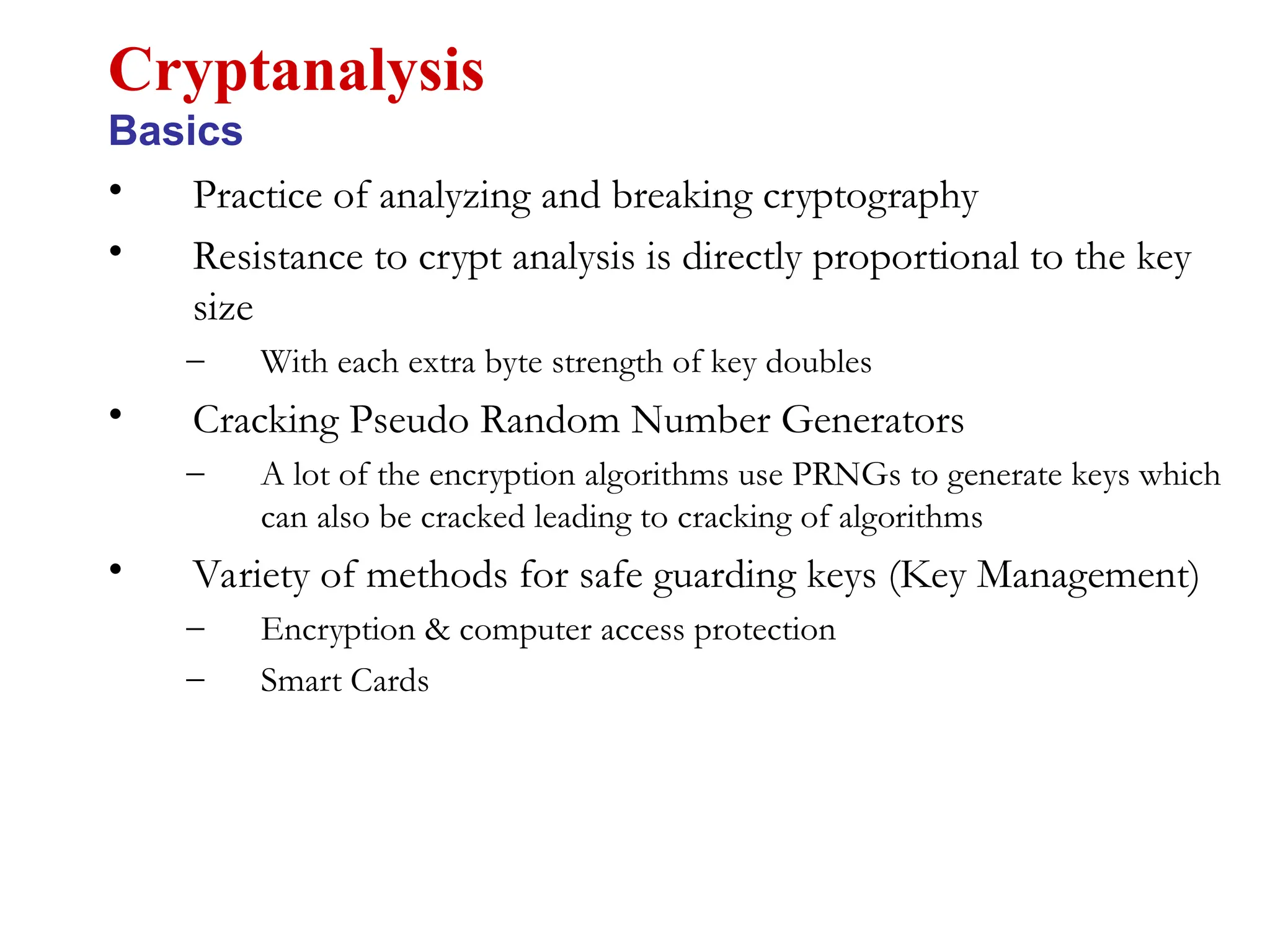 Cryptanalysis
Basics

• Practice of analyzing and breaking cryptography

• Resistance to crypt analysis is directly proportional to the key size

– With each extra byte strength of key doubles

• Cracking Pseudo Random Number Generators

– A lot of the encryption algorithms use PRNGs to generate keys which can also be cracked leading to cracking of algorithms

• Variety of methods for safe guarding keys (Key Management)

– Encryption & computer access protection

– Smart Cards